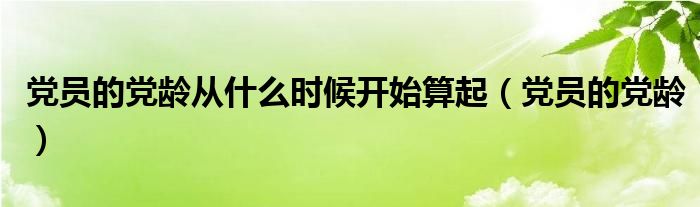 党员的党龄从什么时候开始算起（党员的党龄）